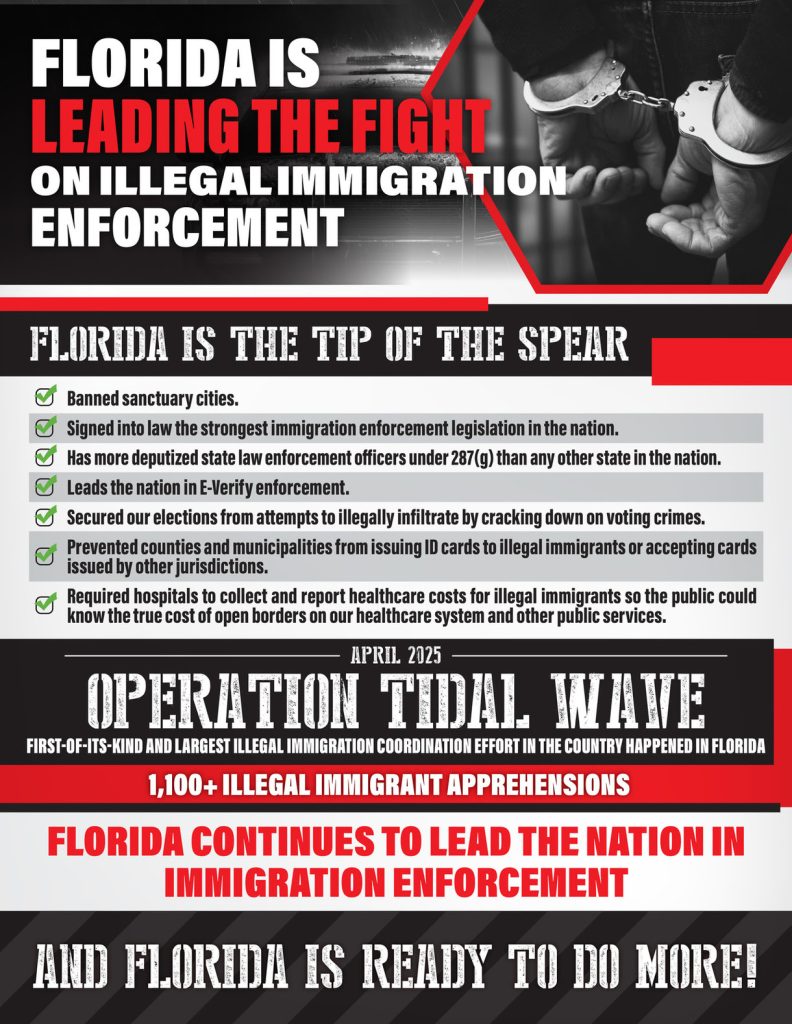 FLORIDA IS LEADING THE FIGHT ON ILLEGAL IMMIGRATION ENFORCEMENT

FLORIDA IS THE TIP OF THE SPEAR

☑ Banned sanctuary cities.
☑ Signed into law the strongest immigration enforcement legislation in the nation.
☑ Has more deputized state law enforcement officers under 287(g) than any other state in the nation.
☑ Leads the nation in E-Verify enforcement.
☑ Secured our elections from attempts to illegally infiltrate by cracking down on voting crimes.
☑ Prevented counties and municipalities from issuing ID cards to illegal immigrants or accepting cards issued by other jurisdictions.
☑ Required hospitals to collect and report healthcare costs for illegal immigrants so the public could know the true cost of open borders on our healthcare system and other public services.

APRIL 2025

OPERATION TIDAL WAVE

FIRST-OF-ITS-KIND AND LARGEST ILLEGAL IMMIGRATION COORDINATION EFFORT IN THE COUNTRY HAPPENED IN FLORIDA

1,100+ ILLEGAL IMMIGRANT APPREHENSIONS

FLORIDA CONTINUES TO LEAD THE NATION IN IMMIGRATION ENFORCEMENT

AND FLORIDA IS READY TO DO MORE!